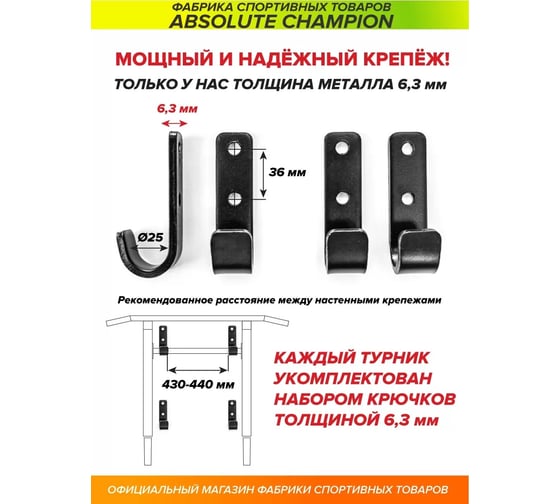 ФАБРИКА СПОРТИВНЫХ ТОВАРОВ
ABSOLUTE CHAMPION

МОЩНЫЙ И НАДЁЖНЫЙ КРЕПЁЖ!

ТОЛЬКО У НАС ТОЛЩИНА МЕТАЛЛА 6,3 мм

6,3 мм

36 мм

Ø25

Рекомендованное расстояние между настенными крепежами

430-440 мм

КАЖДЫЙ ТУРНИК УКОМПЛЕКТОВАН НАБОРОМ КРЮЧКОВ ТОЛЩИНОЙ 6,3 мм

ОФИЦИАЛЬНЫЙ МАГАЗИН ФАБРИКИ СПОРТИВНЫХ ТОВАРОВ